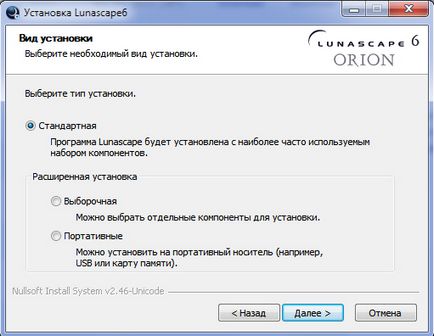 Установка Lunascape6

Вид установки

Выберите необходимый вид установки.

LUNASCAPE 6
ORION

Выберите тип установки.

Стандартная

Программа Lunascape будет установлена с наиболее часто используемым набором компонентов.

Расширенная установка

Выборочная

Можно выбрать отдельные компоненты для установки.

Портативные

Можно установить на портативный носитель (например, USB или карту памяти).

Nullsoft Install System v2.46-Unicode

< Назад
Далее >
Отмена